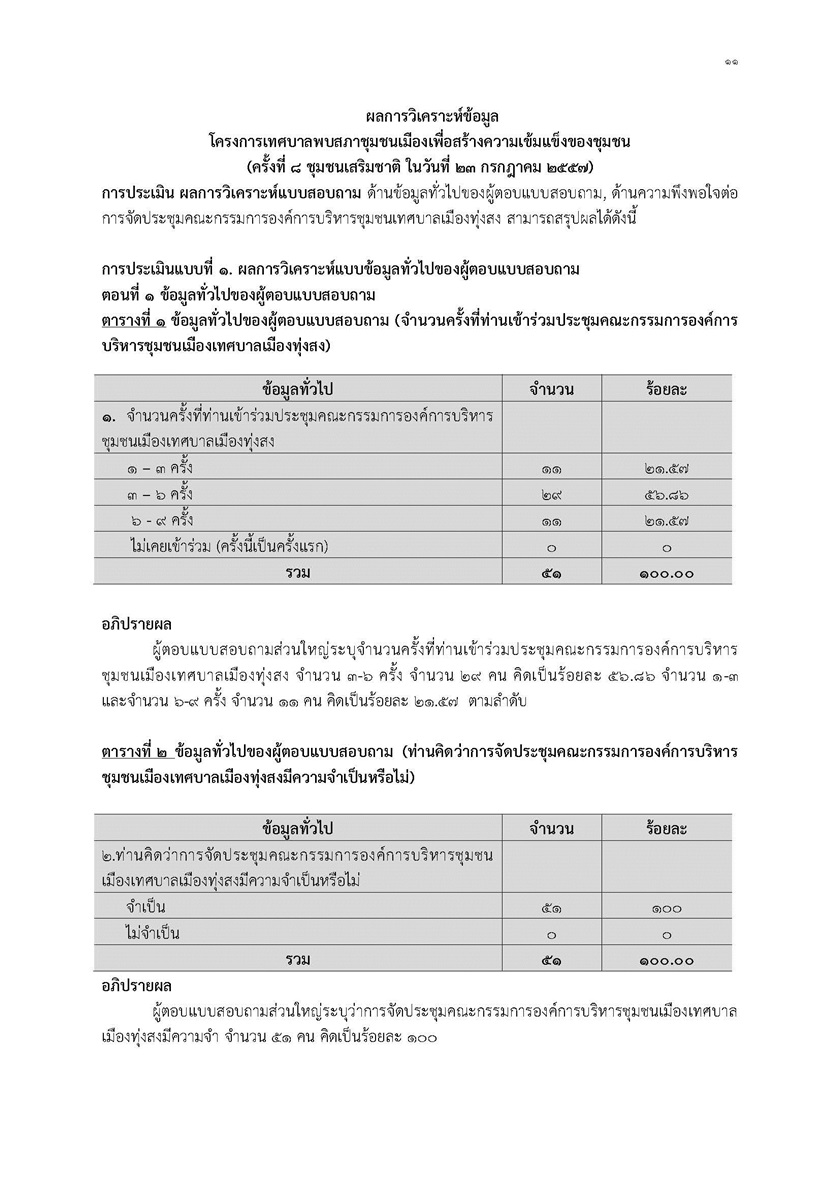 ๑๑

ผลการวิเคราะห์ข้อมูล
โครงการเทศบาลพบสภาชุมชนเมืองเพื่อสร้างความเข้มแข็งของชุมชน
(ครั้งที่ ๘ ชุมชนเสริมชาติ ในวันที่ ๒๓ กรกฎาคม ๒๕๕๗)

การประเมิน ผลการวิเคราะห์แบบสอบถาม ด้านข้อมูลทั่วไปของผู้ตอบแบบสอบถาม, ด้านความพึงพอใจต่อการจัดประชุมคณะกรรมการองค์การบริหารชุมชนเทศบาลเมืองทุ่งสง สามารถสรุปผลได้ดังนี้

การประเมินแบบที่ ๑. ผลการวิเคราะห์แบบข้อมูลทั่วไปของผู้ตอบแบบสอบถาม
ตอนที่ ๑ ข้อมูลทั่วไปของผู้ตอบแบบสอบถาม
ตารางที่ ๑ ข้อมูลทั่วไปของผู้ตอบแบบสอบถาม (จำนวนครั้งที่ท่านเข้าร่วมประชุมคณะกรรมการองค์การบริหารชุมชนเมืองเทศบาลเมืองทุ่งสง)

| ข้อมูลทั่วไป | จำนวน | ร้อยละ |
|---|---|---|
| ๑. จำนวนครั้งที่ท่านเข้าร่วมประชุมคณะกรรมการองค์การบริหารชุมชนเมืองเทศบาลเมืองทุ่งสง | | |
| ๑ – ๓ ครั้ง | ๑๑ | ๒๑.๕๗ |
| ๓ – ๖ ครั้ง | ๒๙ | ๕๖.๘๖ |
| ๖ - ๙ ครั้ง | ๑๑ | ๒๑.๕๗ |
| ไม่เคยเข้าร่วม (ครั้งนี้เป็นครั้งแรก) | ๐ | ๐ |
| รวม | ๕๑ | ๑๐๐.๐๐ |

อภิปรายผล
ผู้ตอบแบบสอบถามส่วนใหญ่ระบุจำนวนครั้งที่ท่านเข้าร่วมประชุมคณะกรรมการองค์การบริหารชุมชนเมืองเทศบาลเมืองทุ่งสง จำนวน ๓-๖ ครั้ง จำนวน ๒๙ คน คิดเป็นร้อยละ ๕๖.๘๖ จำนวน ๑-๓ และจำนวน ๖-๙ ครั้ง จำนวน ๑๑ คน คิดเป็นร้อยละ ๒๑.๕๗ ตามลำดับ

ตารางที่ ๒ ข้อมูลทั่วไปของผู้ตอบแบบสอบถาม (ท่านคิดว่าการจัดประชุมคณะกรรมการองค์การบริหารชุมชนเมืองเทศบาลเมืองทุ่งสงมีความจำเป็นหรือไม่)

| ข้อมูลทั่วไป | จำนวน | ร้อยละ |
|---|---|---|
| ๒.ท่านคิดว่าการจัดประชุมคณะกรรมการองค์การบริหารชุมชนเมืองเทศบาลเมืองทุ่งสงมีความจำเป็นหรือไม่ | | |
| จำเป็น | ๕๑ | ๑๐๐ |
| ไม่จำเป็น | ๐ | ๐ |
| รวม | ๕๑ | ๑๐๐.๐๐ |

อภิปรายผล
ผู้ตอบแบบสอบถามส่วนใหญ่ระบุว่าการจัดประชุมคณะกรรมการองค์การบริหารชุมชนเมืองเทศบาลเมืองทุ่งสงมีความจำ จำนวน ๕๑ คน คิดเป็นร้อยละ ๑๐๐